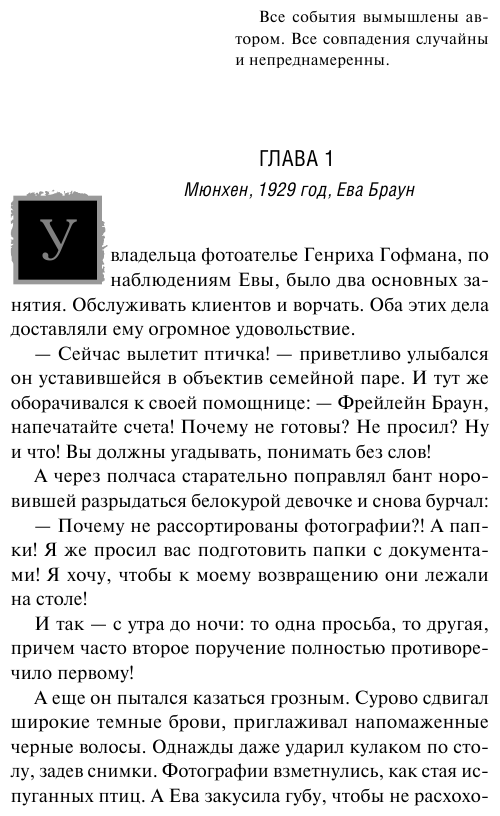 Все события вымышлены автором. Все совпадения случайны и непреднамеренны.

ГЛАВА 1

Мюнхен, 1929 год, Ева Браун

У владельца фотоателье Генриха Гофмана, по наблюдениям Евы, было два основных занятия. Обслуживать клиентов и ворчать. Оба этих дела доставляли ему огромное удовольствие.

— Сейчас вылетит птичка! — приветливо улыбался он уставившейся в объектив семейной паре. И тут же оборачивался к своей помощнице: — Фрейлейн Браун, напечатайте счета! Почему не готовы? Не просил? Ну и что! Вы должны угадывать, понимать без слов!

А через полчаса старательно поправлял бант норовившей разрыдаться белокурой девочке и снова бурчал:

— Почему не рассортированы фотографии?! А папки! Я же просил вас подготовить папки с документами! Я хочу, чтобы к моему возвращению они лежали на столе!

И так — с утра до ночи: то одна просьба, то другая, причем часто второе поручение полностью противоречило первому!

А еще он пытался казаться грозным. Сурово сдвигал широкие темные брови, приглаживал напомаженные черные волосы. Однажды даже ударил кулаком по столу, задев снимки. Фотографии взметнулись, как стая испуганных птиц. А Ева закусила губу, чтобы не расхохо-